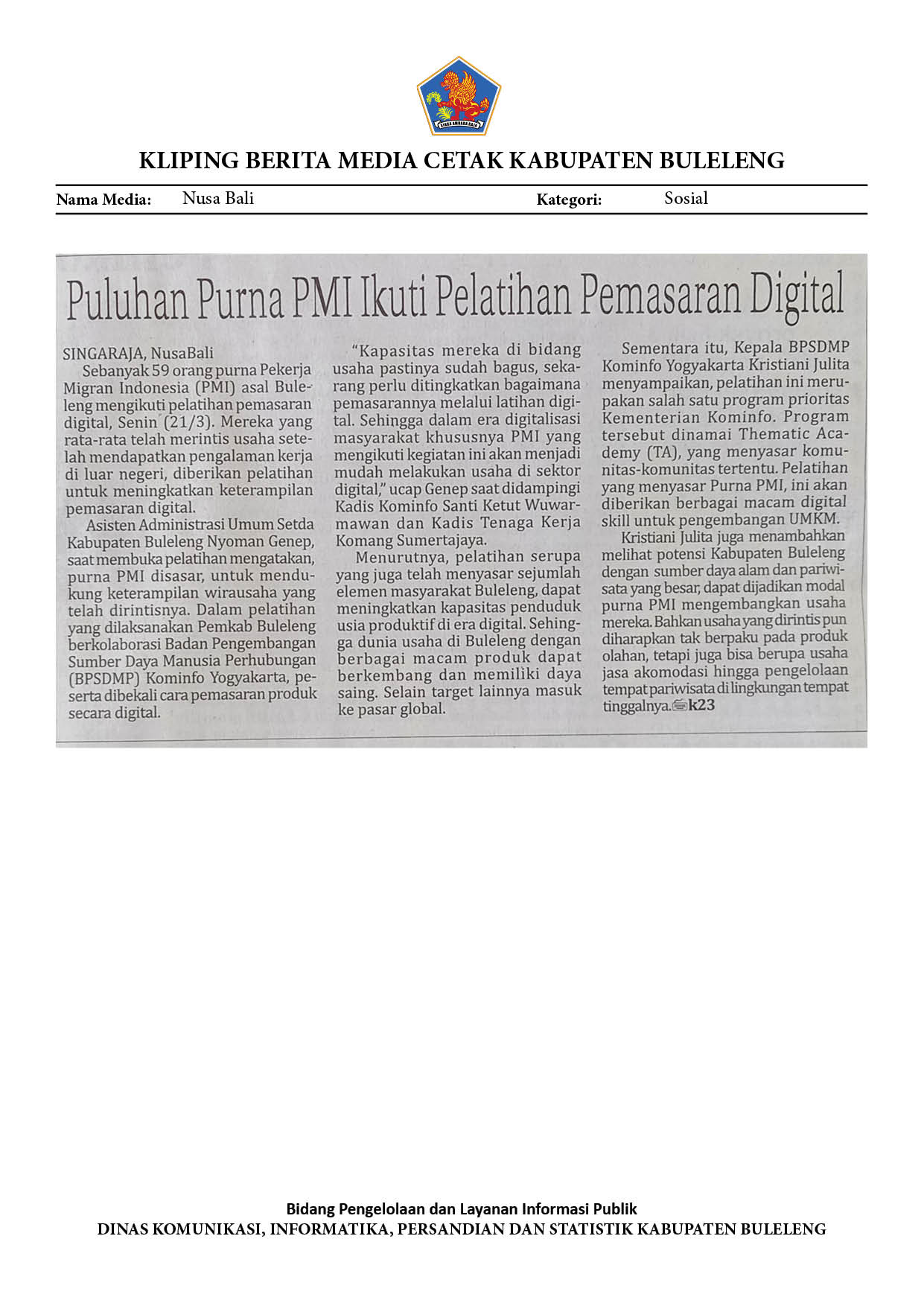 KLIPING BERITA MEDIA CETAK KABUPATEN BULELENG

Nama Media: Nusa Bali Kategori: Sosial

Puluhan Purna PMI Ikuti Pelatihan Pemasaran Digital

SINGARAJA, NusaBali

Sebanyak 59 orang purna Pekerja Migran Indonesia (PMI) asal Buleleng mengikuti pelatihan pemasaran digital, Senin (21/3). Mereka yang rata-rata telah merintis usaha setelah mendapatkan pengalaman kerja di luar negeri, diberikan pelatihan untuk meningkatkan keterampilan pemasaran digital.

Asisten Administrasi Umum Setda Kabupaten Buleleng Nyoman Genep, saat membuka pelatihan mengatakan, purna PMI disasar, untuk mendukung keterampilan wirausaha yang telah dirintisnya. Dalam pelatihan yang dilaksanakan Pemkab Buleleng berkolaborasi Badan Pengembangan Sumber Daya Manusia Perhubungan (BPSDMP) Kominfo Yogyakarta, peserta dibekali cara pemasaran produk secara digital.

"Kapasitas mereka di bidang usaha pastinya sudah bagus, sekarang perlu ditingkatkan bagaimana pemasarannya melalui latihan digital. Sehingga dalam era digitalisasi masyarakat khususnya PMI yang mengikuti kegiatan ini akan menjadi mudah melakukan usaha di sektor digital," ucap Genep saat didampingi Kadis Kominfo Santi Ketut Wuwarmawan dan Kadis Tenaga Kerja Komang Sumertajaya.

Menurutnya, pelatihan serupa yang juga telah menyasar sejumlah elemen masyarakat Buleleng, dapat meningkatkan kapasitas penduduk usia produktif di era digital. Sehingga dunia usaha di Buleleng dengan berbagai macam produk dapat berkembang dan memiliki daya saing. Selain target lainnya masuk ke pasar global.

Sementara itu, Kepala BPSDMP Kominfo Yogyakarta Kristiani Julita menyampaikan, pelatihan ini merupakan salah satu program prioritas Kementerian Kominfo. Program tersebut dinamai Thematic Academy (TA), yang menyasar komunitas-komunitas tertentu. Pelatihan yang menyasar Purna PMI, ini akan diberikan berbagai macam digital skill untuk pengembangan UMKM.

Kristiani Julita juga menambahkan melihat potensi Kabupaten Buleleng dengan sumber daya alam dan pariwisata yang besar, dapat dijadikan modal purna PMI mengembangkan usaha mereka. Bahkan usaha yang dirintis pun diharapkan tak berpaku pada produk olahan, tetapi juga bisa berupa usaha jasa akomodasi hingga pengelolaan tempat pariwisata di lingkungan tempat tinggalnya. k23

Bidang Pengelolaan dan Layanan Informasi Publik
DINAS KOMUNIKASI, INFORMATIKA, PERSANDIAN DAN STATISTIK KABUPATEN BULELENG